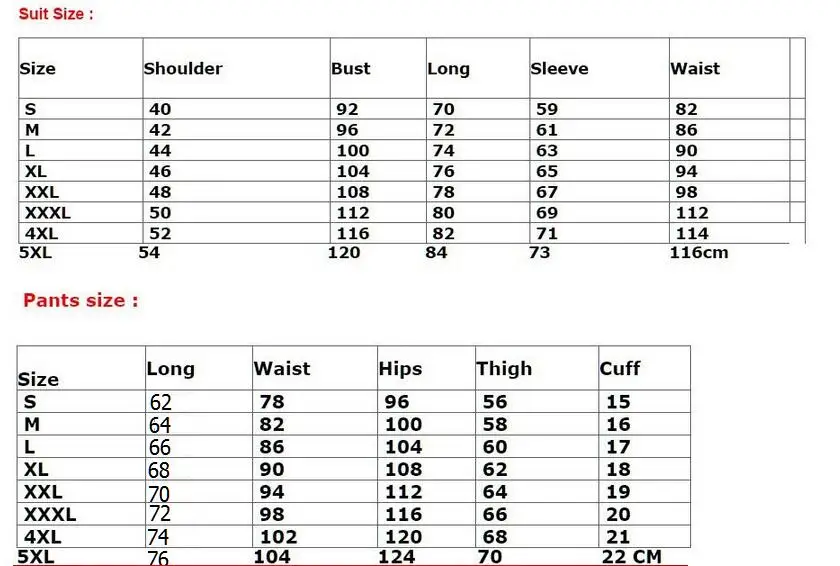 Suit Size :

| Size | Shoulder | Bust | Long | Sleeve | Waist |
|---|---|---|---|---|---|
| S | 40 | 92 | 70 | 59 | 82 |
| M | 42 | 96 | 72 | 61 | 86 |
| L | 44 | 100 | 74 | 63 | 90 |
| XL | 46 | 104 | 76 | 65 | 94 |
| XXL | 48 | 108 | 78 | 67 | 98 |
| XXXL | 50 | 112 | 80 | 69 | 112 |
| 4XL | 52 | 116 | 82 | 71 | 114 |
| 5XL | 54 | 120 | 84 | 73 | 116cm |

Pants size :

| Size | Long | Waist | Hips | Thigh | Cuff |
|---|---|---|---|---|---|
| S | 62 | 78 | 96 | 56 | 15 |
| M | 64 | 82 | 100 | 58 | 16 |
| L | 66 | 86 | 104 | 60 | 17 |
| XL | 68 | 90 | 108 | 62 | 18 |
| XXL | 70 | 94 | 112 | 64 | 19 |
| XXXL | 72 | 98 | 116 | 66 | 20 |
| 4XL | 74 | 102 | 120 | 68 | 21 |
| 5XL | 76 | 104 | 124 | 70 | 22 CM |